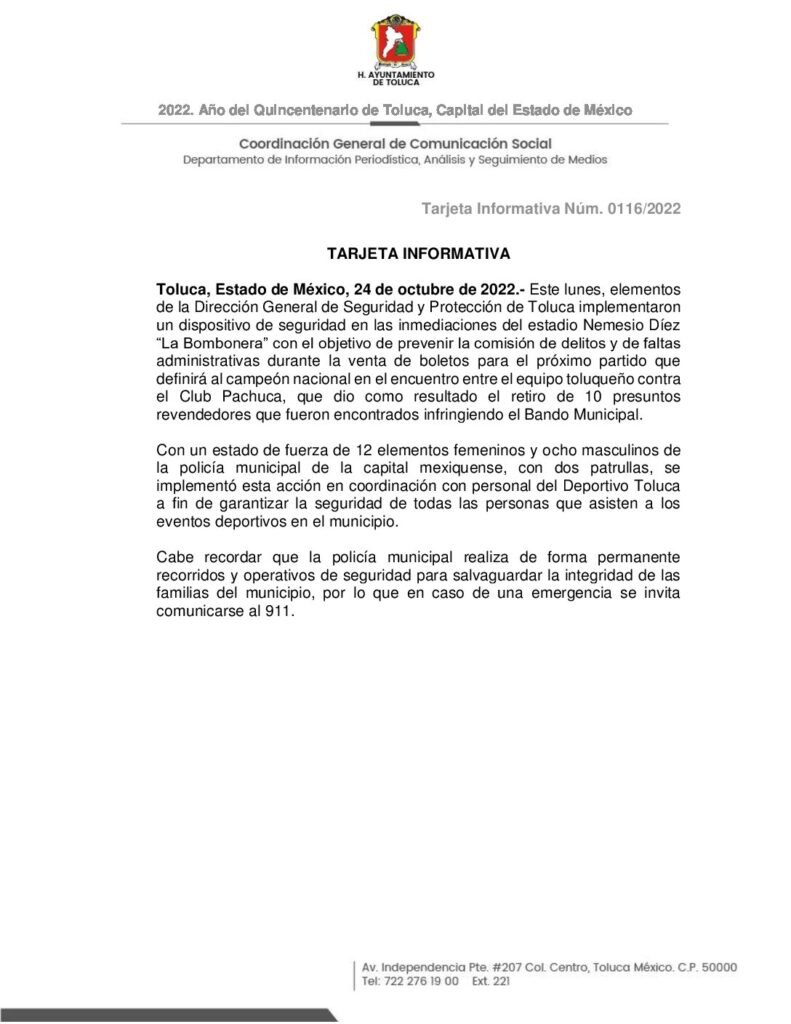 H. AYUNTAMIENTO DE TOLUCA

2022. Año del Quincentenario de Toluca, Capital del Estado de México

Coordinación General de Comunicación Social
Departamento de Información Periodística, Análisis y Seguimiento de Medios

Tarjeta Informativa Núm. 0116/2022

TARJETA INFORMATIVA

Toluca, Estado de México, 24 de octubre de 2022.- Este lunes, elementos de la Dirección General de Seguridad y Protección de Toluca implementaron un dispositivo de seguridad en las inmediaciones del estadio Nemesio Díez "La Bombonera" con el objetivo de prevenir la comisión de delitos y de faltas administrativas durante la venta de boletos para el próximo partido que definirá al campeón nacional en el encuentro entre el equipo toluqueño contra el Club Pachuca, que dio como resultado el retiro de 10 presuntos revendedores que fueron encontrados infringiendo el Bando Municipal.

Con un estado de fuerza de 12 elementos femeninos y ocho masculinos de la policía municipal de la capital mexiquense, con dos patrullas, se implementó esta acción en coordinación con personal del Deportivo Toluca a fin de garantizar la seguridad de todas las personas que asisten a los eventos deportivos en el municipio.

Cabe recordar que la policía municipal realiza de forma permanente recorridos y operativos de seguridad para salvaguardar la integridad de las familias del municipio, por lo que en caso de una emergencia se invita comunicarse al 911.

Av. Independencia Pte. #207 Col. Centro, Toluca México. C.P. 50000
Tel: 722 276 19 00 Ext. 221